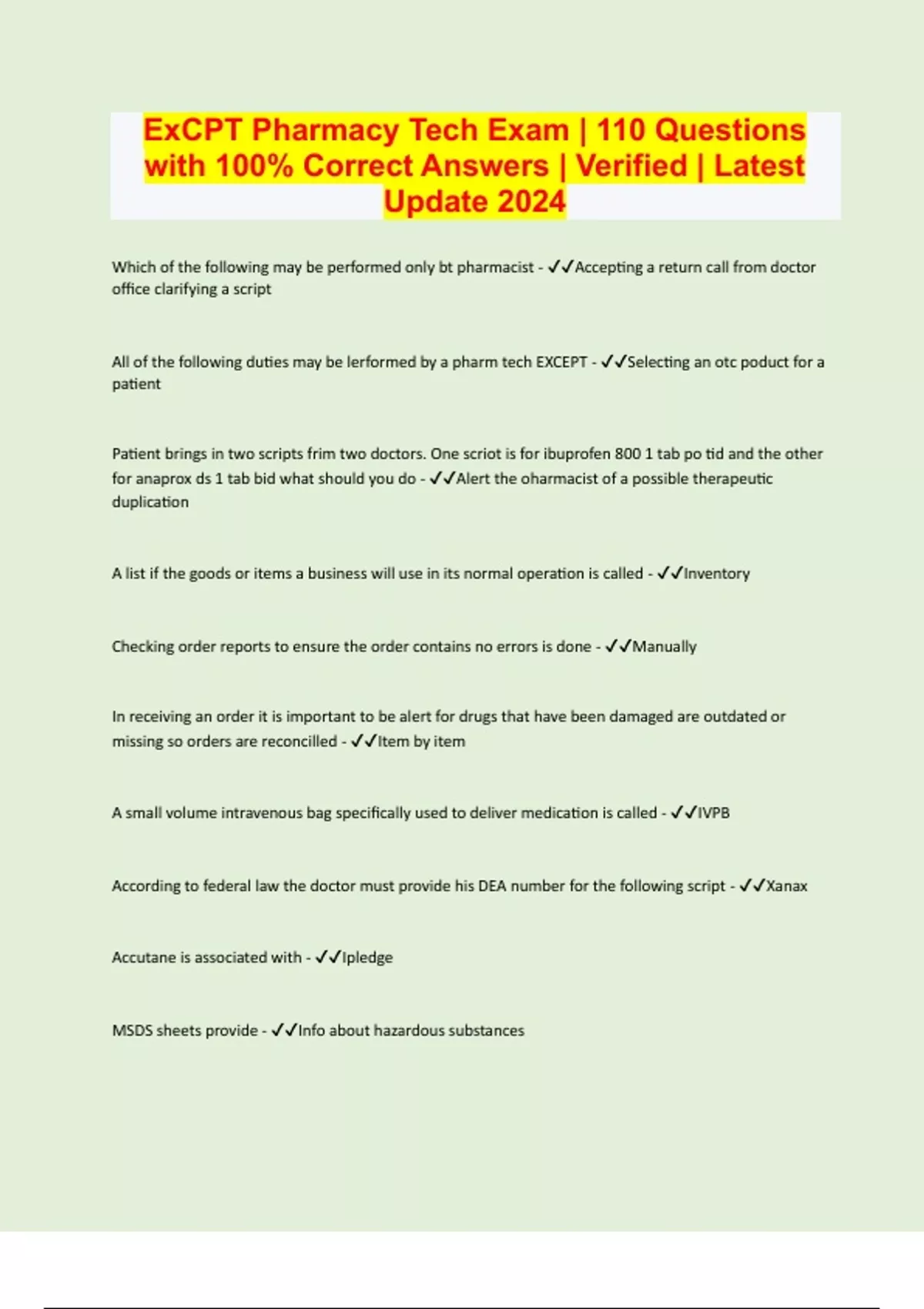 ExCPT Pharmacy Tech Exam | 110 Questions with 100% Correct Answers | Verified | Latest Update 2024

Which of the following may be performed only bt pharmacist - ✓✓Accepting a return call from doctor office clarifying a script

All of the following duties may be lerformed by a pharm tech EXCEPT - ✓✓Selecting an otc poduct for a patient

Patient brings in two scripts frim two doctors. One scriot is for ibuprofen 800 1 tab po tid and the other for anaprox ds 1 tab bid what should you do - ✓✓Alert the oharmacist of a possible therapeutic duplication

A list if the goods or items a business will use in its normal operation is called - ✓✓Inventory

Checking order reports to ensure the order contains no errors is done - ✓✓Manually

In receiving an order it is important to be alert for drugs that have been damaged are outdated or missing so orders are reconcilled - ✓✓Item by item

A small volume intravenous bag specifically used to deliver medication is called - ✓✓IVPB

According to federal law the doctor must provide his DEA number for the following script - ✓✓Xanax

Accutane is associated with - ✓✓Ipledge

MSDS sheets provide - ✓✓Info about hazardous substances